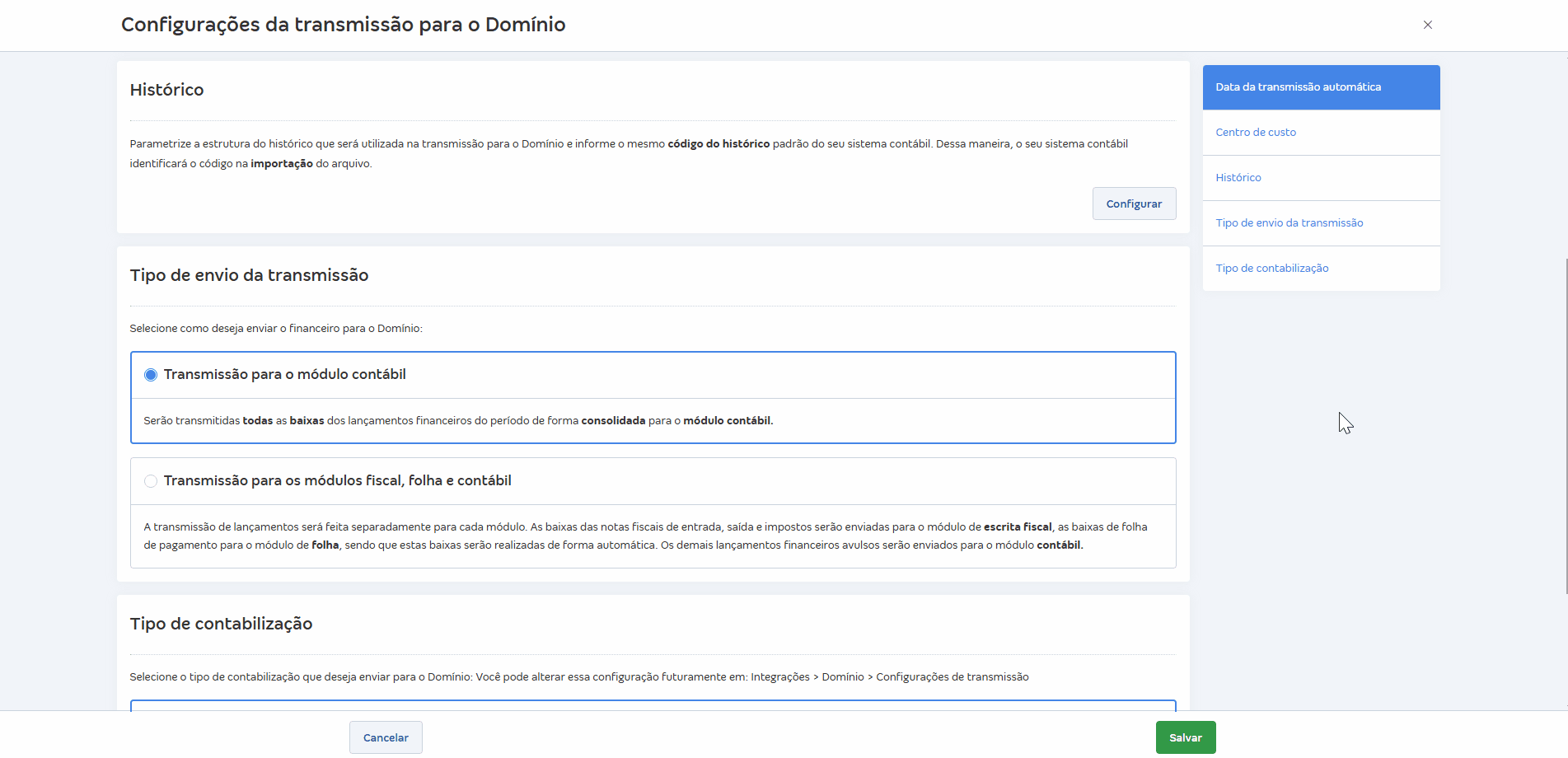 Configurações da transmissão para o Domínio

×

Histórico

Parametrize a estrutura do histórico que será utilizada na transmissão para o Domínio e informe o mesmo código do histórico padrão do seu sistema contábil. Dessa maneira, o seu sistema contábil identificará o código na importação do arquivo.

Configurar

Tipo de envio da transmissão

Selecione como deseja enviar o financeiro para o Domínio:

Transmissão para o módulo contábil

Serão transmitidas todas as baixas dos lançamentos financeiros do período de forma consolidada para o módulo contábil.

Transmissão para os módulos fiscal, folha e contábil

A transmissão de lançamentos será feita separadamente para cada módulo. As baixas das notas fiscais de entrada, saída e impostos serão enviadas para o módulo de escrita fiscal, as baixas de folha de pagamento para o módulo de folha, sendo que estas baixas serão realizadas de forma automática. Os demais lançamentos financeiros avulsos serão enviados para o módulo contábil.

Tipo de contabilização

Selecione o tipo de contabilização que deseja enviar para o Domínio: Você pode alterar essa configuração futuramente em: Integrações > Domínio > Configurações de transmissão

Data da transmissão automática

Centro de custo

Histórico

Tipo de envio da transmissão

Tipo de contabilização

Cancelar

Salvar